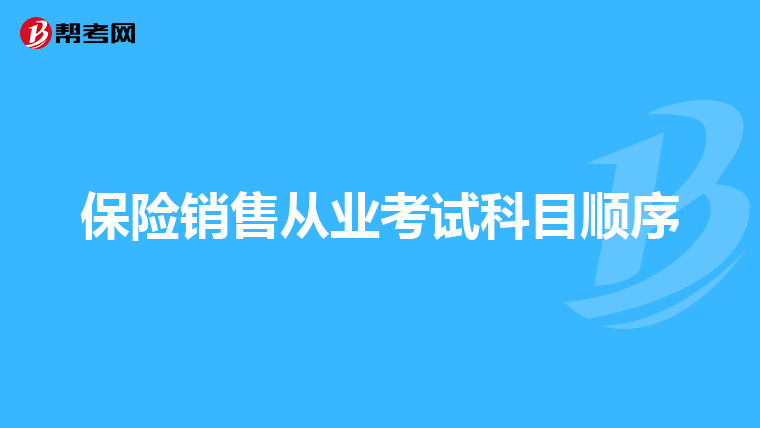 帮考网

保险销售从业考试科目顺序